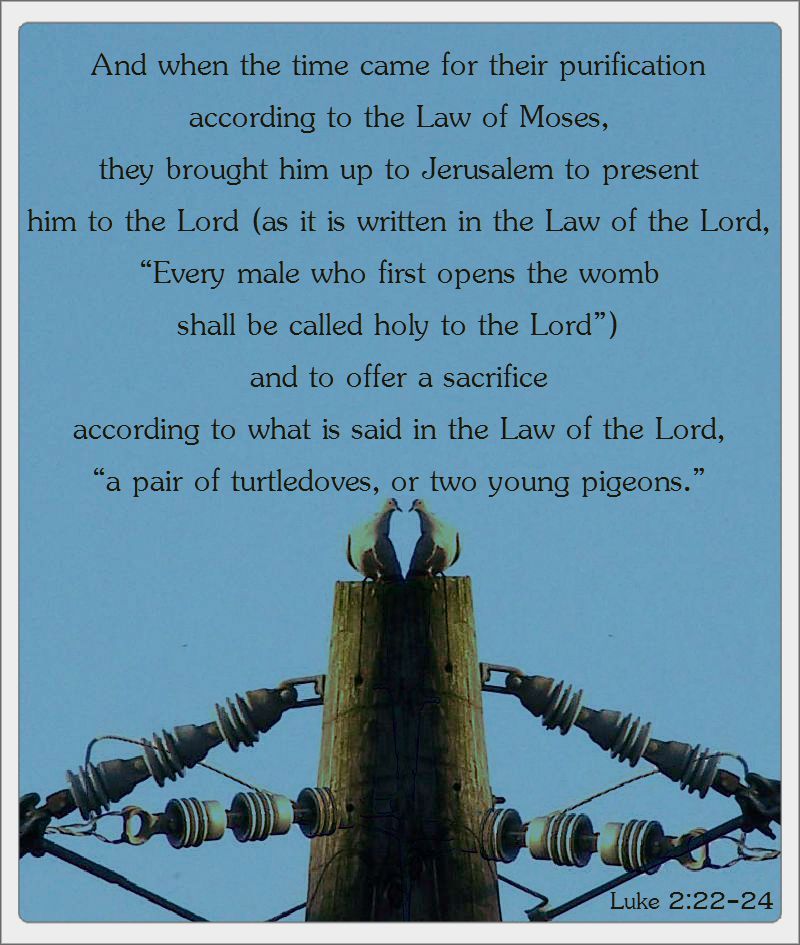 And when the time came for their purification
according to the Law of Moses,
they brought him up to Jerusalem to present
him to the Lord (as it is written in the Law of the Lord,
"Every male who first opens the womb
shall be called holy to the Lord")
and to offer a sacrifice
according to what is said in the Law of the Lord,
"a pair of turtledoves, or two young pigeons."

Luke 2:22-24